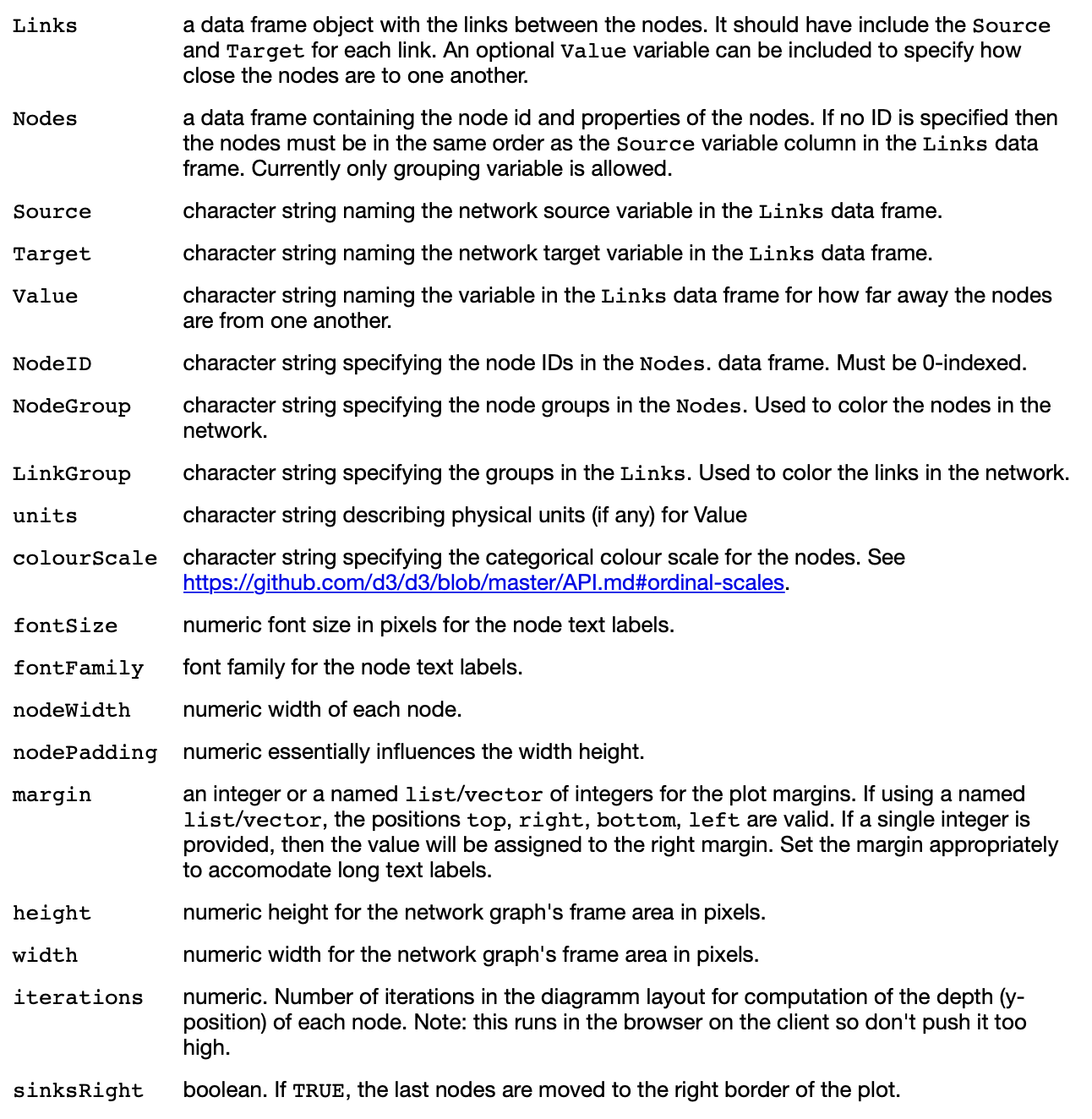 | | |
|---|---|
| Links | a data frame object with the links between the nodes. It should have include the Source and Target for each link. An optional Value variable can be included to specify how close the nodes are to one another. |
| Nodes | a data frame containing the node id and properties of the nodes. If no ID is specified then the nodes must be in the same order as the Source variable column in the Links data frame. Currently only grouping variable is allowed. |
| Source | character string naming the network source variable in the Links data frame. |
| Target | character string naming the network target variable in the Links data frame. |
| Value | character string naming the variable in the Links data frame for how far away the nodes are from one another. |
| NodeID | character string specifying the node IDs in the Nodes. data frame. Must be 0-indexed. |
| NodeGroup | character string specifying the node groups in the Nodes. Used to color the nodes in the network. |
| LinkGroup | character string specifying the groups in the Links. Used to color the links in the network. |
| units | character string describing physical units (if any) for Value |
| colourScale | character string specifying the categorical colour scale for the nodes. See https://github.com/d3/d3/blob/master/API.md#ordinal-scales. |
| fontSize | numeric font size in pixels for the node text labels. |
| fontFamily | font family for the node text labels. |
| nodeWidth | numeric width of each node. |
| nodePadding | numeric essentially influences the width height. |
| margin | an integer or a named list/vector of integers for the plot margins. If using a named list/vector, the positions top, right, bottom, left are valid. If a single integer is provided, then the value will be assigned to the right margin. Set the margin appropriately to accomodate long text labels. |
| height | numeric height for the network graph's frame area in pixels. |
| width | numeric width for the network graph's frame area in pixels. |
| iterations | numeric. Number of iterations in the diagramm layout for computation of the depth (y-position) of each node. Note: this runs in the browser on the client so don't push it too high. |
| sinksRight | boolean. If TRUE, the last nodes are moved to the right border of the plot. |